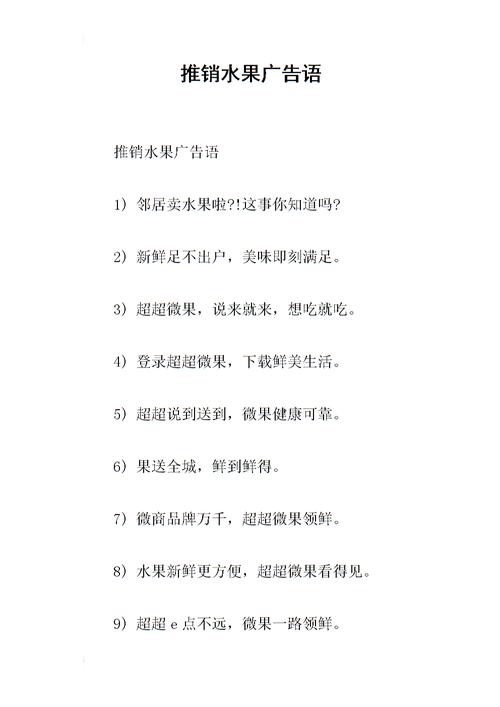 推销水果广告语

推销水果广告语

1）邻居卖水果啦?!这事你知道吗?

2）新鲜足不出户，美味即刻满足。

3）超超微果，说来就来，想吃就吃。

4）登录超超微果，下载鲜美生活。

5）超超说到送到，微果健康可靠。

6）果送全城，鲜到鲜得。

7）微商品牌万千，超超微果领鲜。

8）水果新鲜更方便，超超微果看得见。

9）超超 e 点不远，微果一路领鲜。